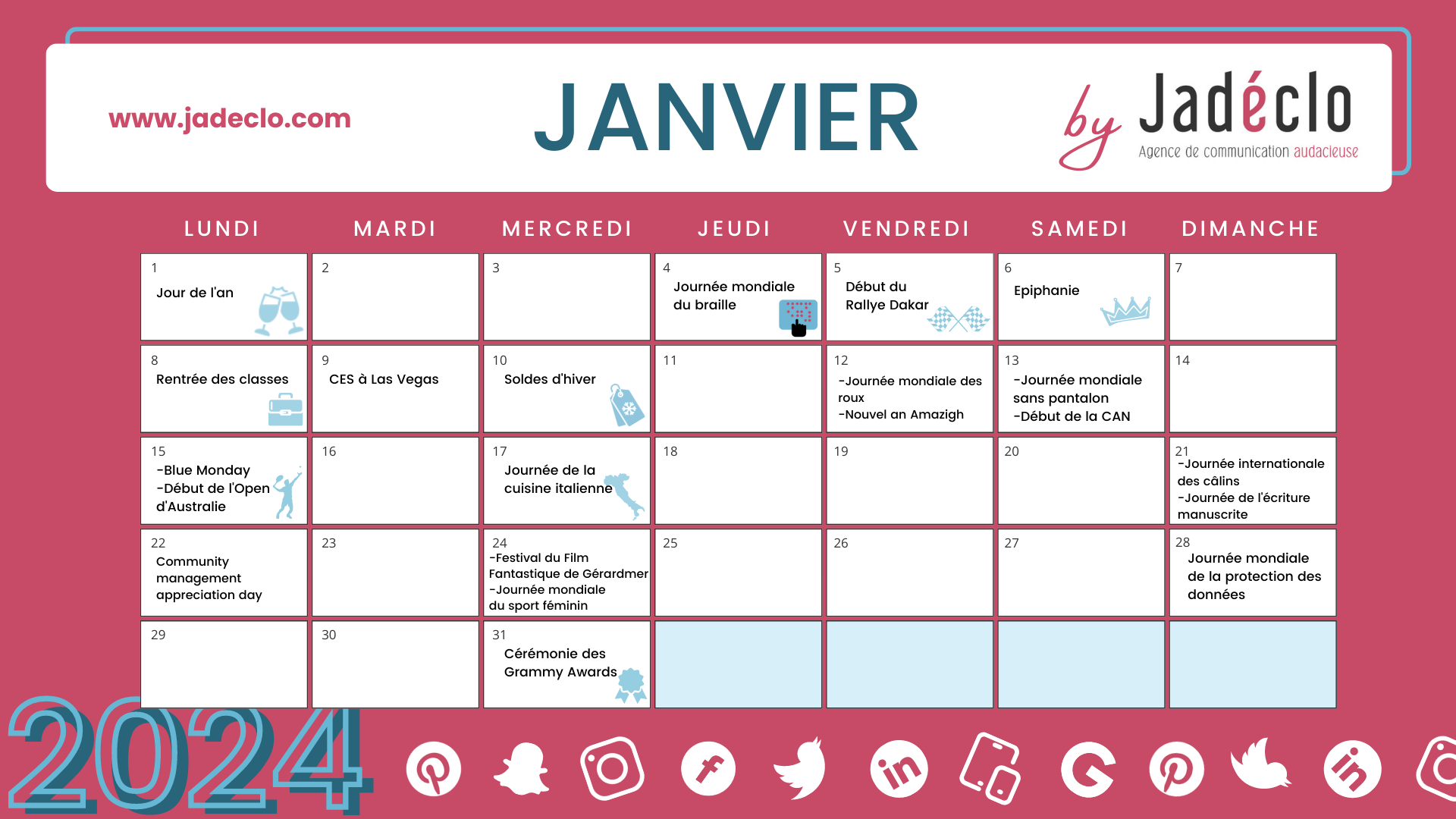 www.jadeclo.com

JANVIER

by Jadéclo
Agence de communication audacieuse

| LUNDI | MARDI | MERCREDI | JEUDI | VENDREDI | SAMEDI | DIMANCHE |
|---|---|---|---|---|---|---|
| 1 Jour de l'an | 2 | 3 | 4 Journée mondiale du braille | 5 Début du Rallye Dakar | 6 Epiphanie | 7 |
| 8 Rentrée des classes | 9 CES à Las Vegas | 10 Soldes d'hiver | 11 | 12 -Journée mondiale des roux -Nouvel an Amazigh | 13 -Journée mondiale sans pantalon -Début de la CAN | 14 |
| 15 -Blue Monday -Début de l'Open d'Australie | 16 | 17 Journée de la cuisine italienne | 18 | 19 | 20 | 21 -Journée internationale des câlins -Journée de l'écriture manuscrite |
| 22 Community management appreciation day | 23 | 24 -Festival du Film Fantastique de Gérardmer -Journée mondiale du sport féminin | 25 | 26 | 27 | 28 Journée mondiale de la protection des données |
| 29 | 30 | 31 Cérémonie des Grammy Awards | | | | |

2024